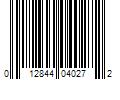 0 12844 04027 2